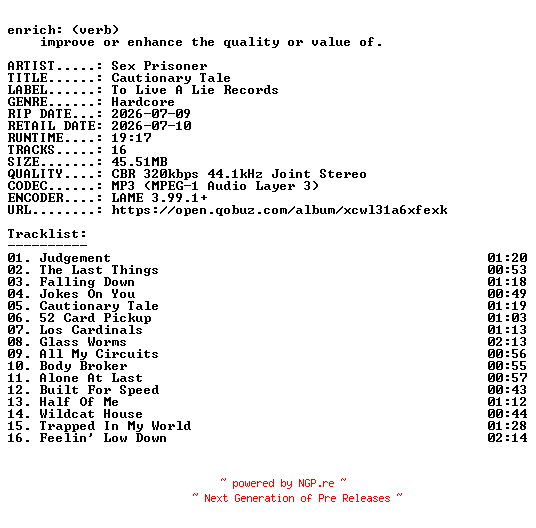 enrich: (verb)
improve or enhance the quality or value of.

ARTIST.....: Sex Prisoner
TITLE......: Cautionary Tale
LABEL......: To Live A Lie Records
GENRE......: Hardcore
RIP DATE...: 2026-07-09
RETAIL DATE: 2026-07-10
RUNTIME....: 19:17
TRACKS.....: 16
SIZE.......: 45.51MB
QUALITY....: CBR 320kbps 44.1kHz Joint Stereo
CODEC......: MP3 (MPEG-1 Audio Layer 3)
ENCODER....: LAME 3.99.1+
URL........: https://open.qobuz.com/album/xcwl31a6xfexk

Tracklist:
----------
01. Judgement 01:20
02. The Last Things 00:53
03. Falling Down 01:18
04. Jokes On You 00:49
05. Cautionary Tale 01:19
06. 52 Card Pickup 01:03
07. Los Cardinals 01:13
08. Glass Worms 02:13
09. All My Circuits 00:56
10. Body Broker 00:55
11. Alone At Last 00:57
12. Built For Speed 00:43
13. Half Of Me 01:12
14. Wildcat House 00:44
15. Trapped In My World 01:28
16. Feelin' Low Down 02:14

~ powered by NGP.re ~
~ Next Generation of Pre Releases ~